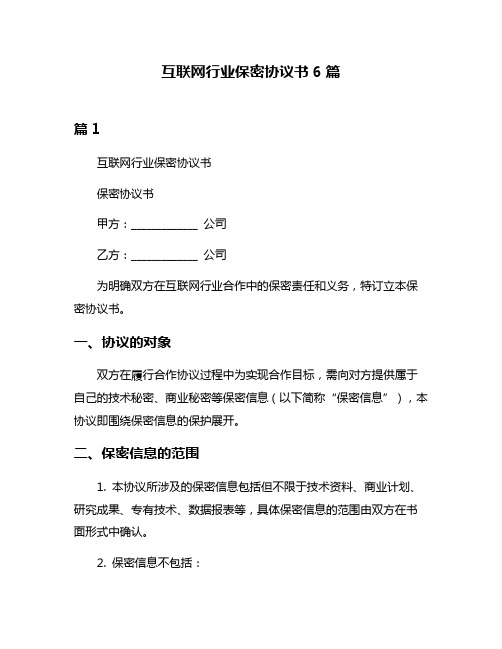 互联网行业保密协议书 6 篇

篇 1

互联网行业保密协议书

保密协议书

甲方：____________ 公司

乙方：____________ 公司

为明确双方在互联网行业合作中的保密责任和义务，特订立本保密协议书。

一、协议的对象

双方在履行合作协议过程中为实现合作目标，需向对方提供属于自己的技术秘密、商业秘密等保密信息（以下简称“保密信息”），本协议即围绕保密信息的保护展开。

二、保密信息的范围

1. 本协议所涉及的保密信息包括但不限于技术资料、商业计划、研究成果、专有技术、数据报表等，具体保密信息的范围由双方在书面形式中确认。

2. 保密信息不包括：